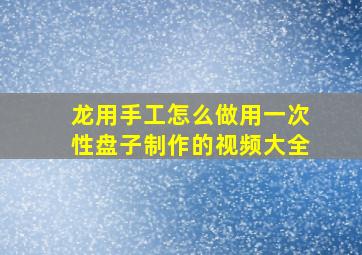 龙用手工怎么做用一次性盘子制作的视频大全